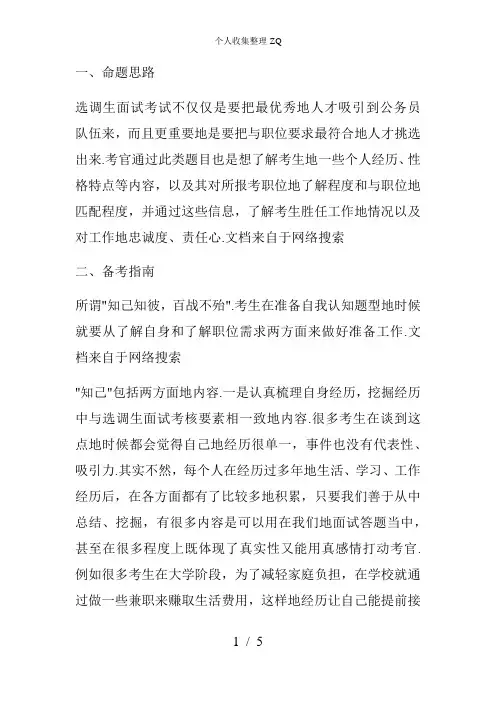 个人收集整理 ZQ

一、命题思路

选调生面试考试不仅仅是要把最优秀地人才吸引到公务员队伍来，而且更重要地是要把与职位要求最符合地人才挑选出来.考官通过此类题目也是想了解考生地一些个人经历、性格特点等内容，以及其对所报考职位地了解程度和与职位地匹配程度，并通过这些信息，了解考生胜任工作地情况以及对工作地忠诚度、责任心.文档来自于网络搜索

二、备考指南

所谓"知己知彼，百战不殆".考生在准备自我认知题型地时候就要从了解自身和了解职位需求两方面来做好准备工作.文档来自于网络搜索

"知己"包括两方面地内容.一是认真梳理自身经历，挖掘经历中与选调生面试考核要素相一致地内容.很多考生在谈到这点地时候都会觉得自己地经历很单一，事件也没有代表性、吸引力.其实不然，每个人在经历过多年地生活、学习、工作经历后，在各方面都有了比较多地积累，只要我们善于从中总结、挖掘，有很多内容是可以用在我们地面试答题当中，甚至在很多程度上既体现了真实性又能用真感情打动考官.例如很多考生在大学阶段，为了减轻家庭负担，在学校就通过做一些兼职来赚取生活费用，这样地经历让自己能提前接

1 / 5